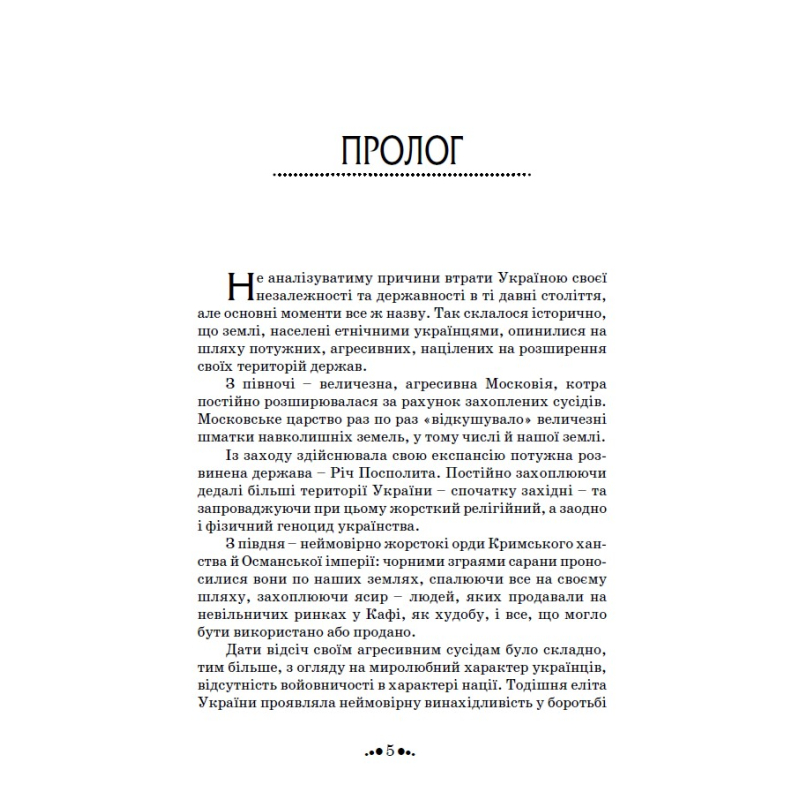 ПРОЛОГ

Не аналізуватиму причини втрати Україною своєї незалежності та державності в ті давні століття, але основні моменти все ж назву. Так склалося історично, що землі, населені етнічними українцями, опинилися на шляху потужних, агресивних, націлених на розширення своїх територій держав.

З півночі – величезна, агресивна Московія, котра постійно розширювалася за рахунок захоплених сусідів. Московське царство раз по раз «відкушувало» величезні шматки навколишніх земель, у тому числі й нашої землі.

Із заходу здійснювала свою експансію потужна розвинена держава – Річ Посполита. Постійно захоплюючи дедалі більші території України – спочатку західні – та запроваджуючи при цьому жорсткий релігійний, а заодно і фізичний геноцид українства.

З півдня – неймовірно жорстокі орди Кримського ханства й Османської імперії: чорними зграями сарани проносилися вони по наших землях, спалюючи все на своєму шляху, захоплюючи ясир – людей, яких продавали на невільничих ринках у Кафі, як худобу, і все, що могло бути використано або продано.

Дати відсіч своїм агресивним сусідам було складно, тим більше, з огляду на миролюбний характер українців, відсутність войовничості в характері нації. Тодішня еліта України проявляла неймовірну винахідливість у боротьбі

5